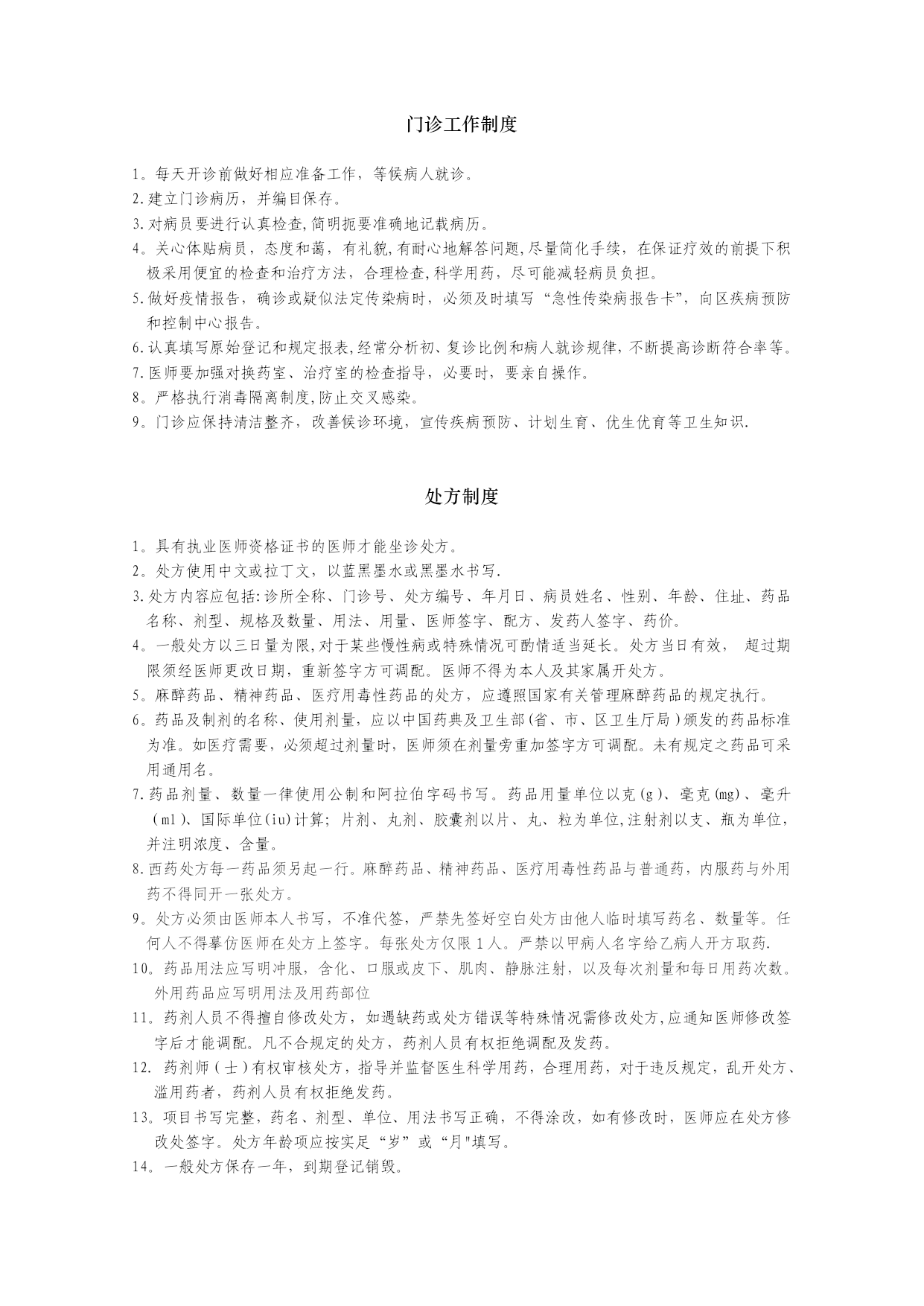 门诊工作制度

1。每天开诊前做好相应准备工作，等候病人就诊。

2.建立门诊病历，并编目保存。

3.对病员要进行认真检查,简明扼要准确地记载病历。

4。关心体贴病员，态度和蔼，有礼貌,有耐心地解答问题,尽量简化手续，在保证疗效的前提下积极采用便宜的检查和治疗方法，合理检查,科学用药，尽可能减轻病员负担。

5.做好疫情报告，确诊或疑似法定传染病时，必须及时填写“急性传染病报告卡”，向区疾病预防和控制中心报告。

6.认真填写原始登记和规定报表,经常分析初、复诊比例和病人就诊规律,不断提高诊断符合率等。

7.医师要加强对换药室、治疗室的检查指导，必要时，要亲自操作。

8。严格执行消毒隔离制度,防止交叉感染。

9。门诊应保持清洁整齐，改善候诊环境，宣传疾病预防、计划生育、优生优育等卫生知识.

处方制度

1。具有执业医师资格证书的医师才能坐诊处方。

2。处方使用中文或拉丁文，以蓝黑墨水或黑墨水书写.

3.处方内容应包括:诊所全称、门诊号、处方编号、年月日、病员姓名、性别、年龄、住址、药品名称、剂型、规格及数量、用法、用量、医师签字、配方、发药人签字、药价。

4。一般处方以三日量为限,对于某些慢性病或特殊情况可酌情适当延长。处方当日有效， 超过期限须经医师更改日期，重新签字方可调配。医师不得为本人及其家属开处方。

5。麻醉药品、精神药品、医疗用毒性药品的处方，应遵照国家有关管理麻醉药品的规定执行。

6。药品及制剂的名称、使用剂量，应以中国药典及卫生部(省、市、区卫生厅局)颁发的药品标准为准。如医疗需要，必须超过剂量时，医师须在剂量旁重加签字方可调配。未有规定之药品可采用通用名。

7.药品剂量、数量一律使用公制和阿拉伯字码书写。药品用量单位以克(g)、毫克(mg)、毫升（ml）、国际单位(iu)计算；片剂、丸剂、胶囊剂以片、丸、粒为单位,注射剂以支、瓶为单位，并注明浓度、含量。

8.西药处方每一药品须另起一行。麻醉药品、精神药品、医疗用毒性药品与普通药，内服药与外用药不得同开一张处方。

9。处方必须由医师本人书写，不准代签，严禁先签好空白处方由他人临时填写药名、数量等。任何人不得摹仿医师在处方上签字。每张处方仅限1人。严禁以甲病人名字给乙病人开方取药.

10。药品用法应写明冲服，含化、口服或皮下、肌肉、静脉注射，以及每次剂量和每日用药次数。外用药品应写明用法及用药部位

11。药剂人员不得擅自修改处方，如遇缺药或处方错误等特殊情况需修改处方,应通知医师修改签字后才能调配。凡不合规定的处方，药剂人员有权拒绝调配及发药。

12. 药剂师（士）有权审核处方，指导并监督医生科学用药，合理用药，对于违反规定，乱开处方、滥用药者，药剂人员有权拒绝发药。

13。项目书写完整，药名、剂型、单位、用法书写正确，不得涂改，如有修改时，医师应在处方修改处签字。处方年龄项应按实足“岁”或“月"填写。

14。一般处方保存一年，到期登记销毁。